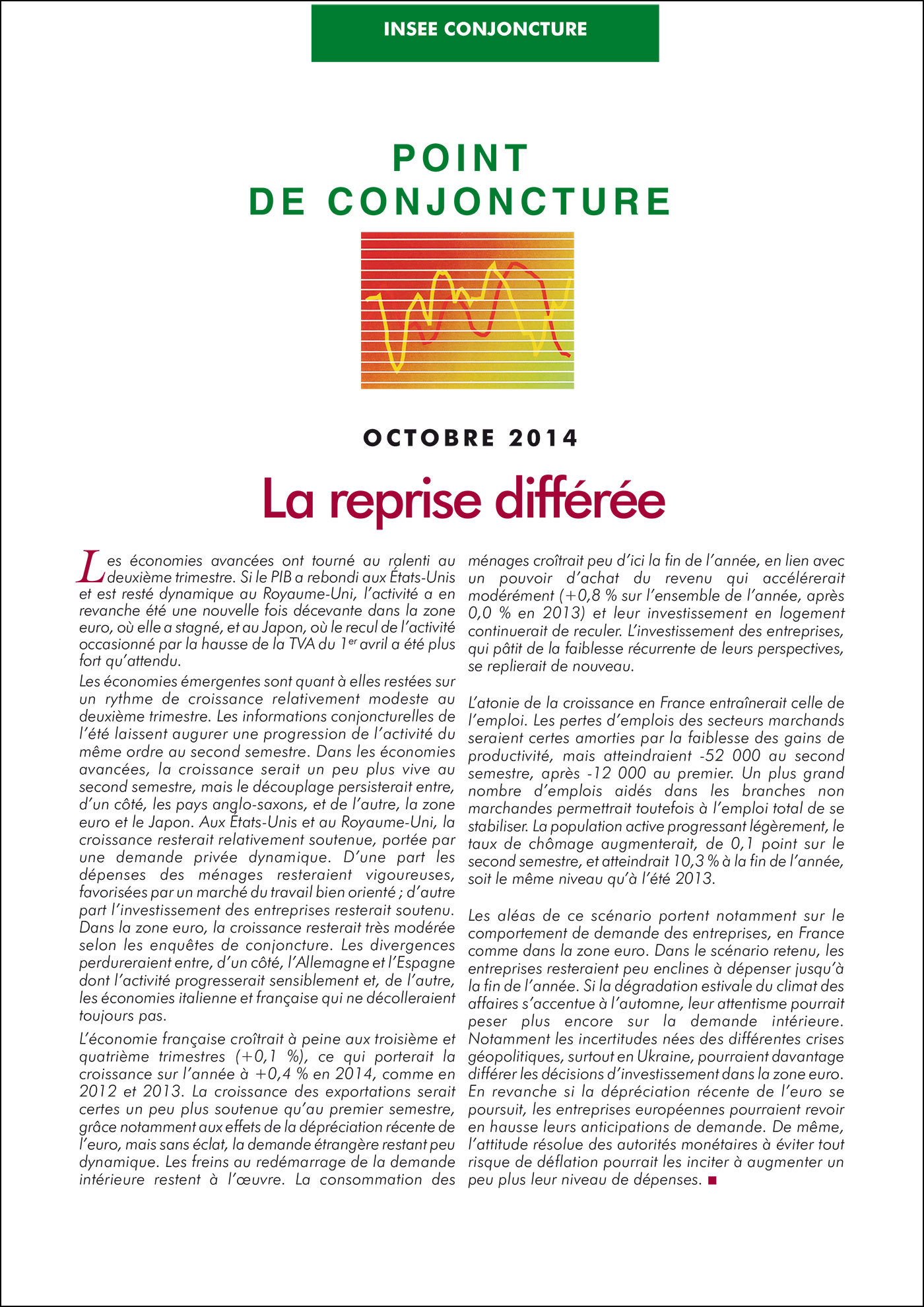 INSEE CONJONCTURE

POINT DE CONJONCTURE

OCTOBRE 2014

La reprise différée

Les économies avancées ont tourné au ralenti au deuxième trimestre. Si le PIB a rebondi aux États-Unis et est resté dynamique au Royaume-Uni, l'activité a en revanche été une nouvelle fois décevante dans la zone euro, où elle a stagné, et au Japon, où le recul de l'activité occasionné par la hausse de la TVA du 1$^{er}$ avril a été plus fort qu'attendu.

Les économies émergentes sont quant à elles restées sur un rythme de croissance relativement modeste au deuxième trimestre. Les informations conjoncturelles de l'été laissent augurer une progression de l'activité du même ordre au second semestre. Dans les économies avancées, la croissance serait un peu plus vive au second semestre, mais le découplage persisterait entre, d'un côté, les pays anglo-saxons, et de l'autre, la zone euro et le Japon. Aux États-Unis et au Royaume-Uni, la croissance resterait relativement soutenue, portée par une demande privée dynamique. D'une part les dépenses des ménages resteraient vigoureuses, favorisées par un marché du travail bien orienté ; d'autre part l'investissement des entreprises resterait soutenu. Dans la zone euro, la croissance resterait très modérée selon les enquêtes de conjoncture. Les divergences perdureraient entre, d'un côté, l'Allemagne et l'Espagne dont l'activité progresserait sensiblement et, de l'autre, les économies italienne et française qui ne décolleraient toujours pas.

L'économie française croîtrait à peine aux troisième et quatrième trimestres (+0,1 %), ce qui porterait la croissance sur l'année à +0,4 % en 2014, comme en 2012 et 2013. La croissance des exportations serait certes un peu plus soutenue qu'au premier semestre, grâce notamment aux effets de la dépréciation récente de l'euro, mais sans éclat, la demande étrangère restant peu dynamique. Les freins au redémarrage de la demande intérieure restent à l'œuvre. La consommation des ménages croîtrait peu d'ici la fin de l'année, en lien avec un pouvoir d'achat du revenu qui accélérerait modérément (+0,8 % sur l'ensemble de l'année, après 0,0 % en 2013) et leur investissement en logement continuerait de reculer. L'investissement des entreprises, qui pâtit de la faiblesse récurrente de leurs perspectives, se replierait de nouveau.

L'atonie de la croissance en France entraînerait celle de l'emploi. Les pertes d'emplois des secteurs marchands seraient certes amorties par la faiblesse des gains de productivité, mais atteindraient -52 000 au second semestre, après -12 000 au premier. Un plus grand nombre d'emplois aidés dans les branches non marchandes permettrait toutefois à l'emploi total de se stabiliser. La population active progressant légèrement, le taux de chômage augmenterait, de 0,1 point sur le second semestre, et atteindrait 10,3 % à la fin de l'année, soit le même niveau qu'à l'été 2013.

Les aléas de ce scénario portent notamment sur le comportement de demande des entreprises, en France comme dans la zone euro. Dans le scénario retenu, les entreprises resteraient peu enclines à dépenser jusqu'à la fin de l'année. Si la dégradation estivale du climat des affaires s'accentue à l'automne, leur attentisme pourrait peser plus encore sur la demande intérieure. Notamment les incertitudes nées des différentes crises géopolitiques, surtout en Ukraine, pourraient davantage différer les décisions d'investissement dans la zone euro. En revanche si la dépréciation récente de l'euro se poursuit, les entreprises européennes pourraient revoir en hausse leurs anticipations de demande. De même, l'attitude résolue des autorités monétaires à éviter tout risque de déflation pourrait les inciter à augmenter un peu plus leur niveau de dépenses. ■